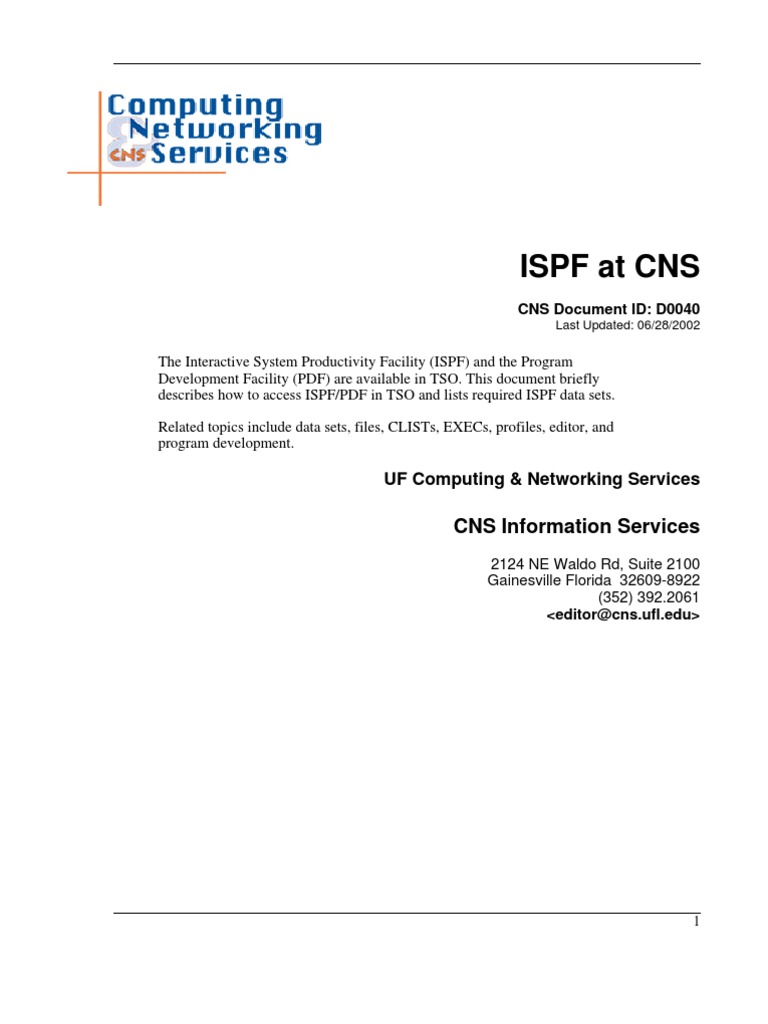 Computing
&
Networking
CNS Services

ISPF at CNS

CNS Document ID: D0040
Last Updated: 06/28/2002

The Interactive System Productivity Facility (ISPF) and the Program Development Facility (PDF) are available in TSO. This document briefly describes how to access ISPF/PDF in TSO and lists required ISPF data sets.

Related topics include data sets, files, CLISTs, EXECs, profiles, editor, and program development.

UF Computing & Networking Services

CNS Information Services

2124 NE Waldo Rd, Suite 2100
Gainesville Florida 32609-8922
(352) 392.2061
<editor@cns.ufl.edu>

1